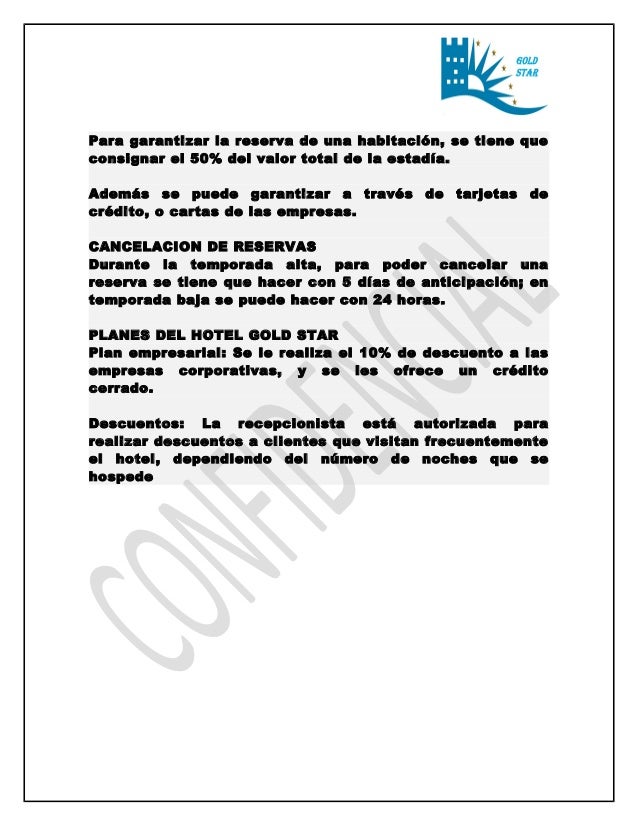 GOLD
STAR

Para garantizar la reserva de una habitación, se tiene que consignar el 50% del valor total de la estadía.

Además se puede garantizar a través de tarjetas de crédito, o cartas de las empresas.

CANCELACION DE RESERVAS
Durante la temporada alta, para poder cancelar una reserva se tiene que hacer con 5 días de anticipación; en temporada baja se puede hacer con 24 horas.

PLANES DEL HOTEL GOLD STAR
Plan empresarial: Se le realiza el 10% de descuento a las empresas corporativas, y se les ofrece un crédito cerrado.

Descuentos: La recepcionista está autorizada para realizar descuentos a clientes que visitan frecuentemente el hotel, dependiendo del número de noches que se hospede

CONFIDENCIAL